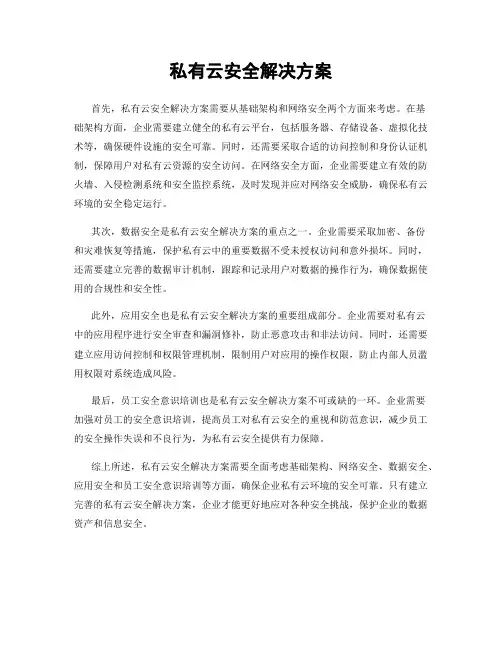 私有云安全解决方案

首先，私有云安全解决方案需要从基础架构和网络安全两个方面来考虑。在基础架构方面，企业需要建立健全的私有云平台，包括服务器、存储设备、虚拟化技术等，确保硬件设施的安全可靠。同时，还需要采取合适的访问控制和身份认证机制，保障用户对私有云资源的安全访问。在网络安全方面，企业需要建立有效的防火墙、入侵检测系统和安全监控系统，及时发现并应对网络安全威胁，确保私有云环境的安全稳定运行。

其次，数据安全是私有云安全解决方案的重点之一。企业需要采取加密、备份和灾难恢复等措施，保护私有云中的重要数据不受未授权访问和意外损坏。同时，还需要建立完善的数据审计机制，跟踪和记录用户对数据的操作行为，确保数据使用的合规性和安全性。

此外，应用安全也是私有云安全解决方案的重要组成部分。企业需要对私有云中的应用程序进行安全审查和漏洞修补，防止恶意攻击和非法访问。同时，还需要建立应用访问控制和权限管理机制，限制用户对应用的操作权限，防止内部人员滥用权限对系统造成风险。

最后，员工安全意识培训也是私有云安全解决方案不可或缺的一环。企业需要加强对员工的安全意识培训，提高员工对私有云安全的重视和防范意识，减少员工的安全操作失误和不良行为，为私有云安全提供有力保障。

综上所述，私有云安全解决方案需要全面考虑基础架构、网络安全、数据安全、应用安全和员工安全意识培训等方面，确保企业私有云环境的安全可靠。只有建立完善的私有云安全解决方案，企业才能更好地应对各种安全挑战，保护企业的数据资产和信息安全。